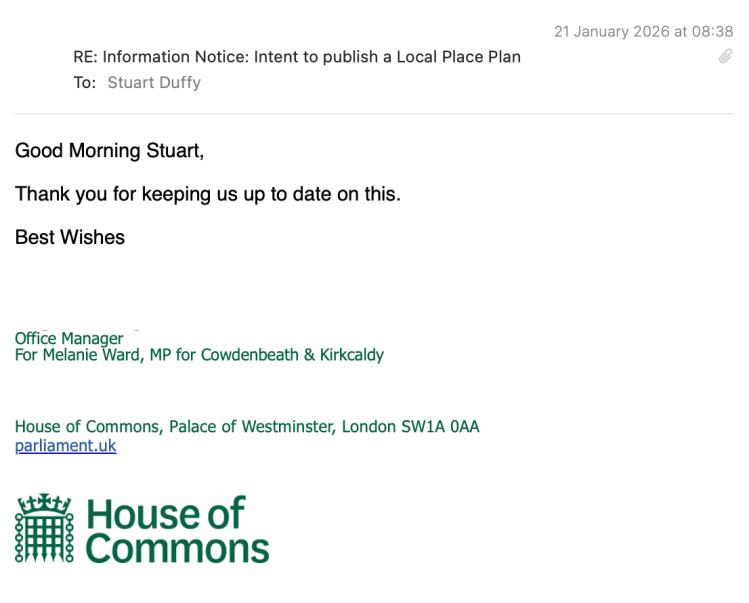 21 January 2026 at 08:38

RE: Information Notice: Intent to publish a Local Place Plan
To: Stuart Duffy

Good Morning Stuart,

Thank you for keeping us up to date on this.

Best Wishes

Office Manager
For Melanie Ward, MP for Cowdenbeath & Kirkcaldy

House of Commons, Palace of Westminster, London SW1A 0AA
parliament.uk

House of Commons